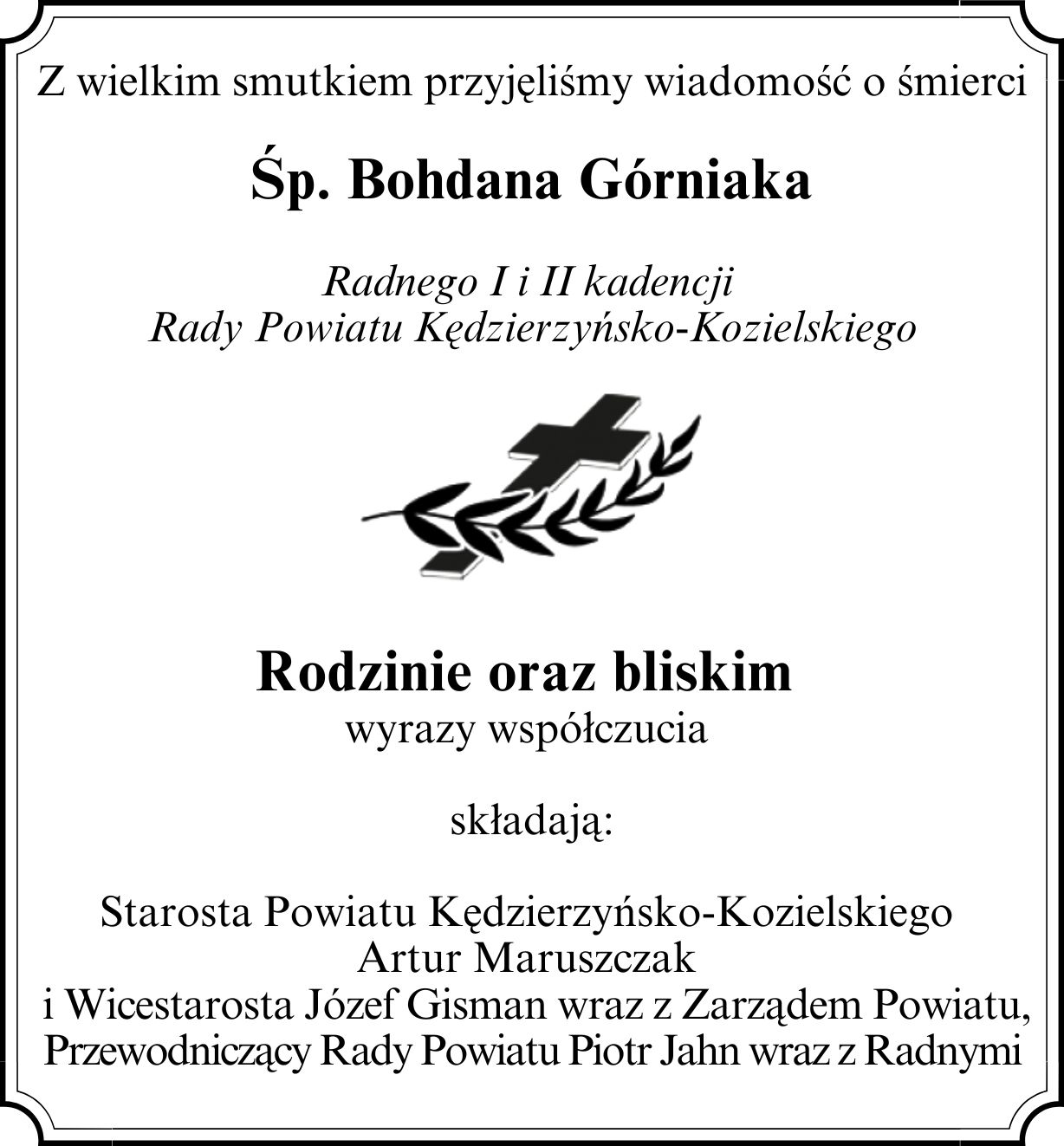 Z wielkim smutkiem przyjęliśmy wiadomość o śmierci

Śp. Bohdana Górniaka

Radnego I i II kadencji
Rady Powiatu Kędzierzyńsko-Kozielskiego

Rodzinie oraz bliskim
wyrazy współczucia

składają:

Starosta Powiatu Kędzierzyńsko-Kozielskiego
Artur Maruszczak
i Wicestarosta Józef Gisman wraz z Zarządem Powiatu,
Przewodniczący Rady Powiatu Piotr Jahn wraz z Radnymi